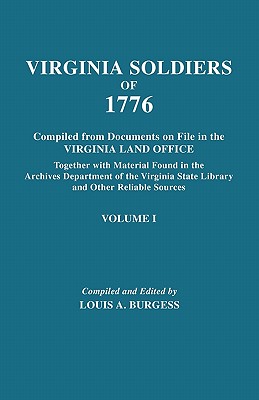 VIRGINIA SOLDIERS
OF
1776

Compiled from Documents on File in the
VIRGINIA LAND OFFICE

Together with Material Found in the Archives Department of the Virginia State Library and Other Reliable Sources

VOLUME I

Compiled and Edited by
LOUIS A. BURGESS